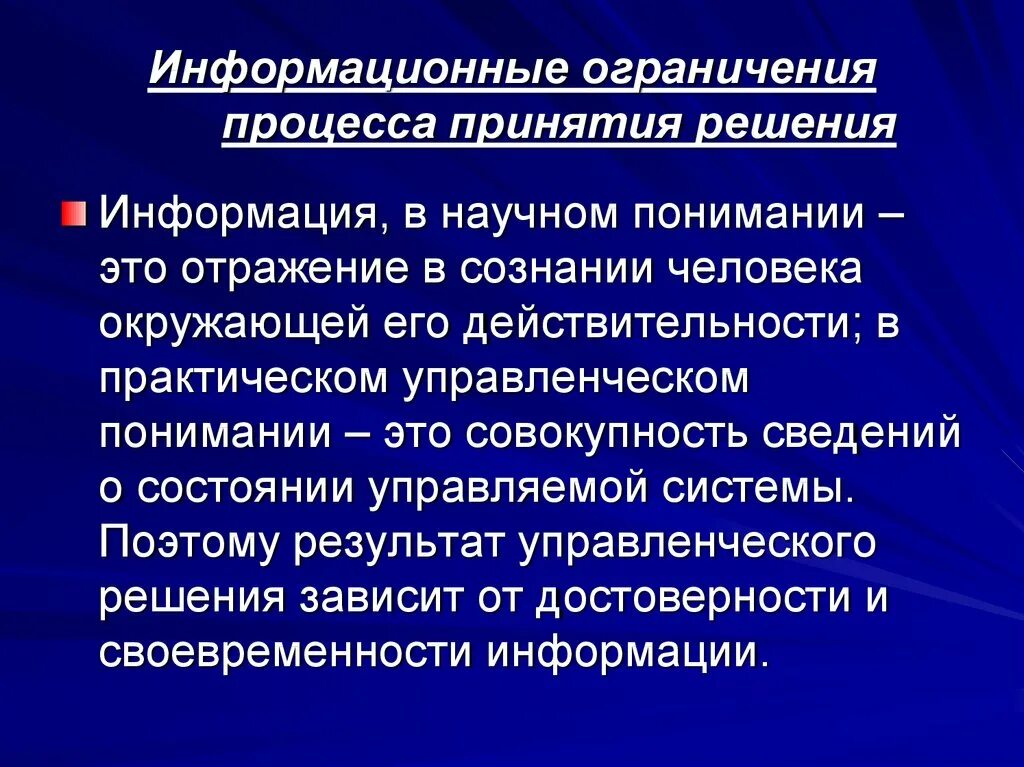 Информационные ограничения процесса принятия решения

Информация, в научном понимании – это отражение в сознании человека окружающей его действительности; в практическом управленческом понимании – это совокупность сведений о состоянии управляемой системы. Поэтому результат управленческого решения зависит от достоверности и своевременности информации.